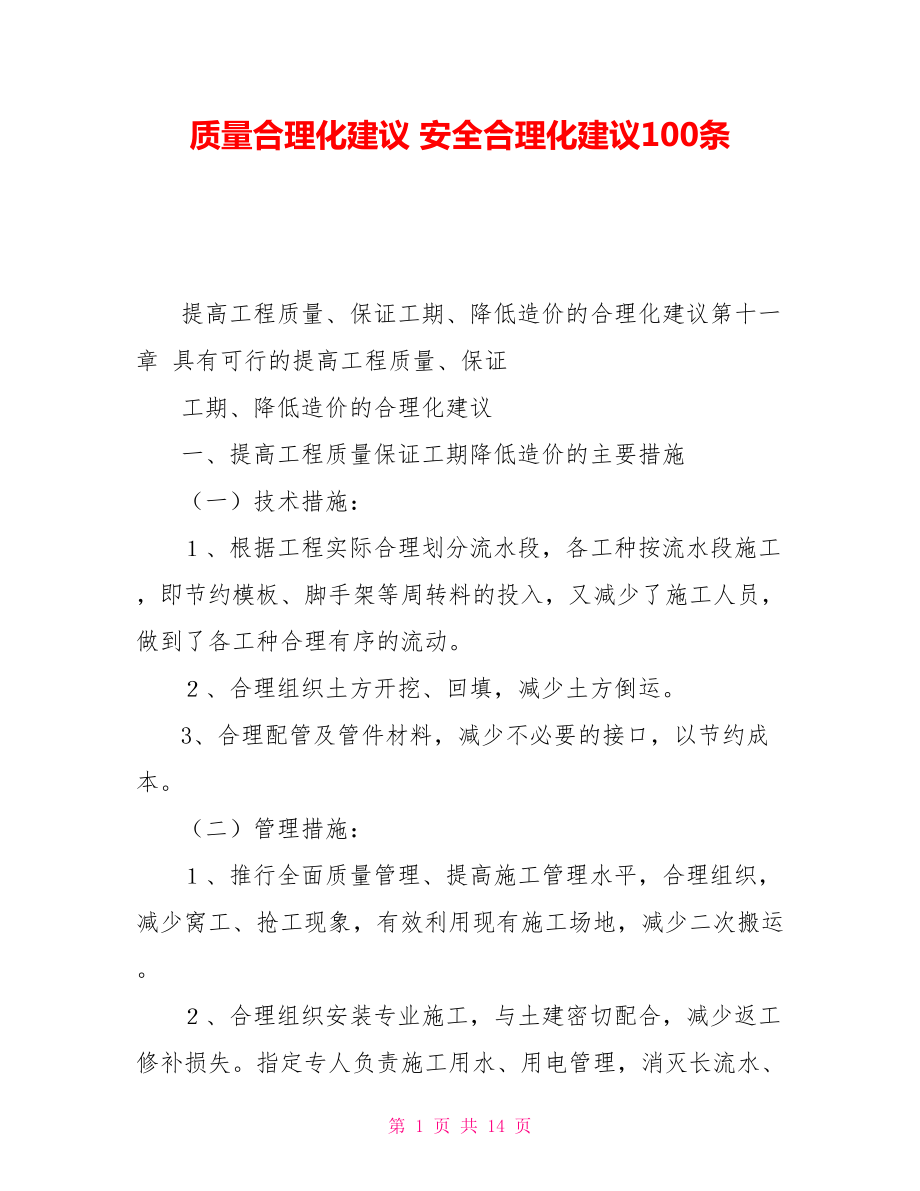 质量合理化建议 安全合理化建议100条

提高工程质量、保证工期、降低造价的合理化建议第十一章 具有可行的提高工程质量、保证

工期、降低造价的合理化建议

一、提高工程质量保证工期降低造价的主要措施

（一）技术措施：

1、根据工程实际合理划分流水段，各工种按流水段施工，即节约模板、脚手架等周转料的投入，又减少了施工人员，做到了各工种合理有序的流动。

2、合理组织土方开挖、回填，减少土方倒运。

3、合理配管及管件材料，减少不必要的接口，以节约成本。

（二）管理措施：

1、推行全面质量管理、提高施工管理水平，合理组织，减少窝工、抢工现象，有效利用现有施工场地，减少二次搬运。

2、合理组织安装专业施工，与土建密切配合，减少返工修补损失。指定专人负责施工用水、用电管理，消灭长流水、

第 1 页 共 14 页